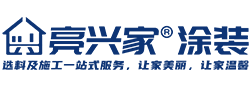 亮兴家® 涂装
选料及施工一站式服务，让家美丽，让家温馨